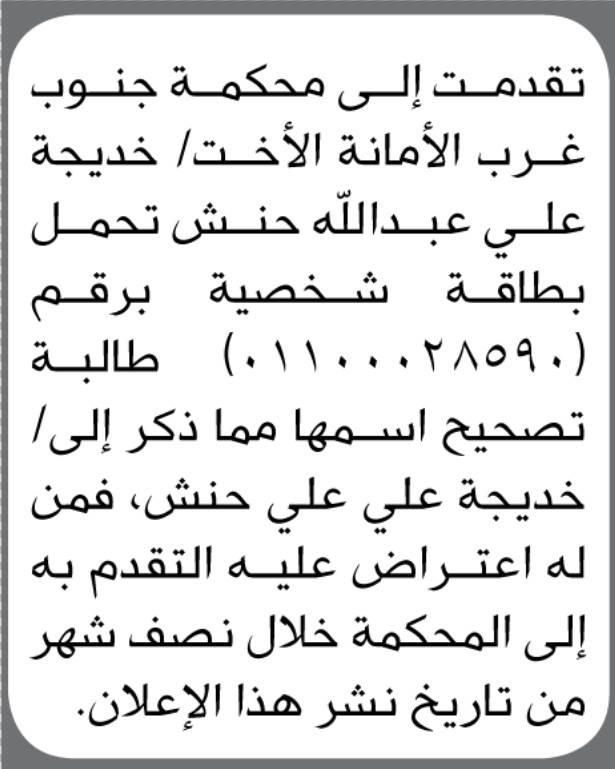 تقدمت إلى محكمة جنوب غرب الأمانة الأخت/ خديجة علي عبدالله حنش تحمل بطاقة شخصية برقم (٠١١٠٠٠٢٨٥٩٠) طالبة تصحيح اسمها مما ذكر إلى/ خديجة علي علي حنش، فمن له اعتراض عليه التقدم به إلى المحكمة خلال نصف شهر من تاريخ نشر هذا الإعلان.